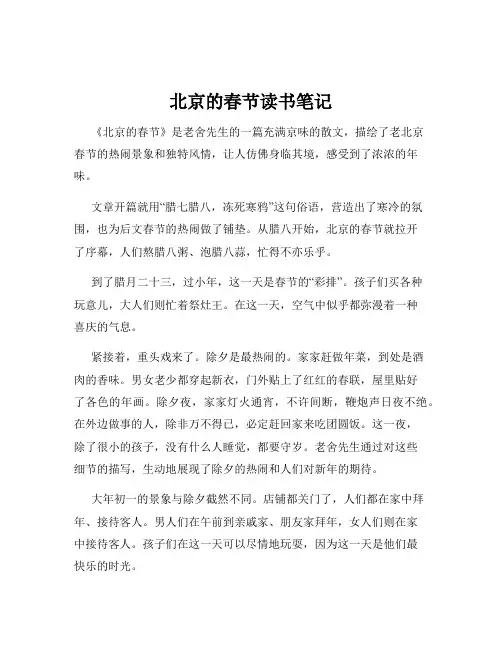 北京的春节读书笔记

《北京的春节》是老舍先生的一篇充满京味的散文，描绘了老北京春节的热闹景象和独特风情，让人仿佛身临其境，感受到了浓浓的年味。

文章开篇就用“腊七腊八，冻死寒鸦”这句俗语，营造出了寒冷的氛围，也为后文春节的热闹做了铺垫。从腊八开始，北京的春节就拉开了序幕，人们熬腊八粥、泡腊八蒜，忙得不亦乐乎。

到了腊月二十三，过小年，这一天是春节的“彩排”。孩子们买各种玩意儿，大人们则忙着祭灶王。在这一天，空气中似乎都弥漫着一种喜庆的气息。

紧接着，重头戏来了。除夕是最热闹的。家家赶做年菜，到处是酒肉的香味。男女老少都穿起新衣，门外贴上了红红的春联，屋里贴好了各色的年画。除夕夜，家家灯火通宵，不许间断，鞭炮声日夜不绝。在外边做事的人，除非万不得已，必定赶回家来吃团圆饭。这一夜，除了很小的孩子，没有什么人睡觉，都要守岁。老舍先生通过对这些细节的描写，生动地展现了除夕的热闹和人们对新年的期待。

大年初一的景象与除夕截然不同。店铺都关门了，人们都在家中拜年、接待客人。男人们在午前到亲戚家、朋友家拜年，女人们则在家中接待客人。孩子们在这一天可以尽情地玩耍，因为这一天是他们最快乐的时光。